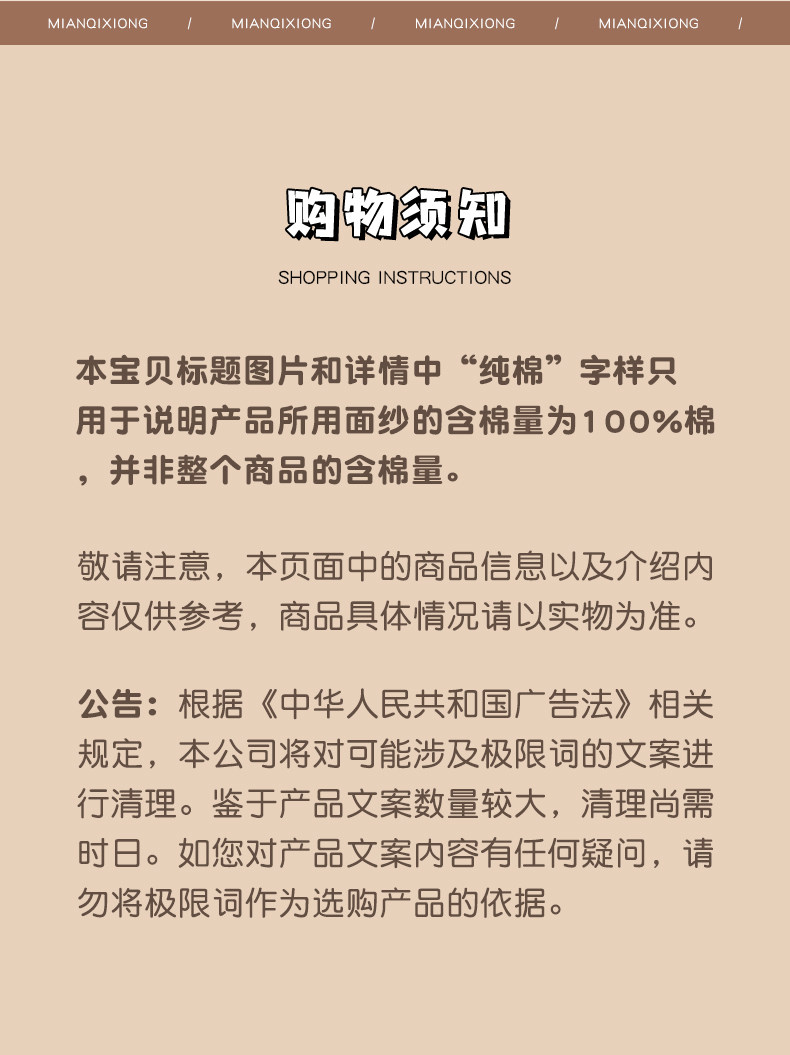 MIANQIXIONG / MIANQIXIONG / MIANQIXIONG / MIANQIXIONG /

购物须知

SHOPPING INSTRUCTIONS

本宝贝标题图片和详情中“纯棉”字样只用于说明产品所用面纱的含棉量为100%棉，并非整个商品的含棉量。

敬请注意，本页面中的商品信息以及介绍内容仅供参考，商品具体情况请以实物为准。

公告：根据《中华人民共和国广告法》相关规定，本公司将对可能涉及极限词的文案进行清理。鉴于产品文案数量较大，清理尚需时日。如您对产品文案内容有任何疑问，请勿将极限词作为选购产品的依据。